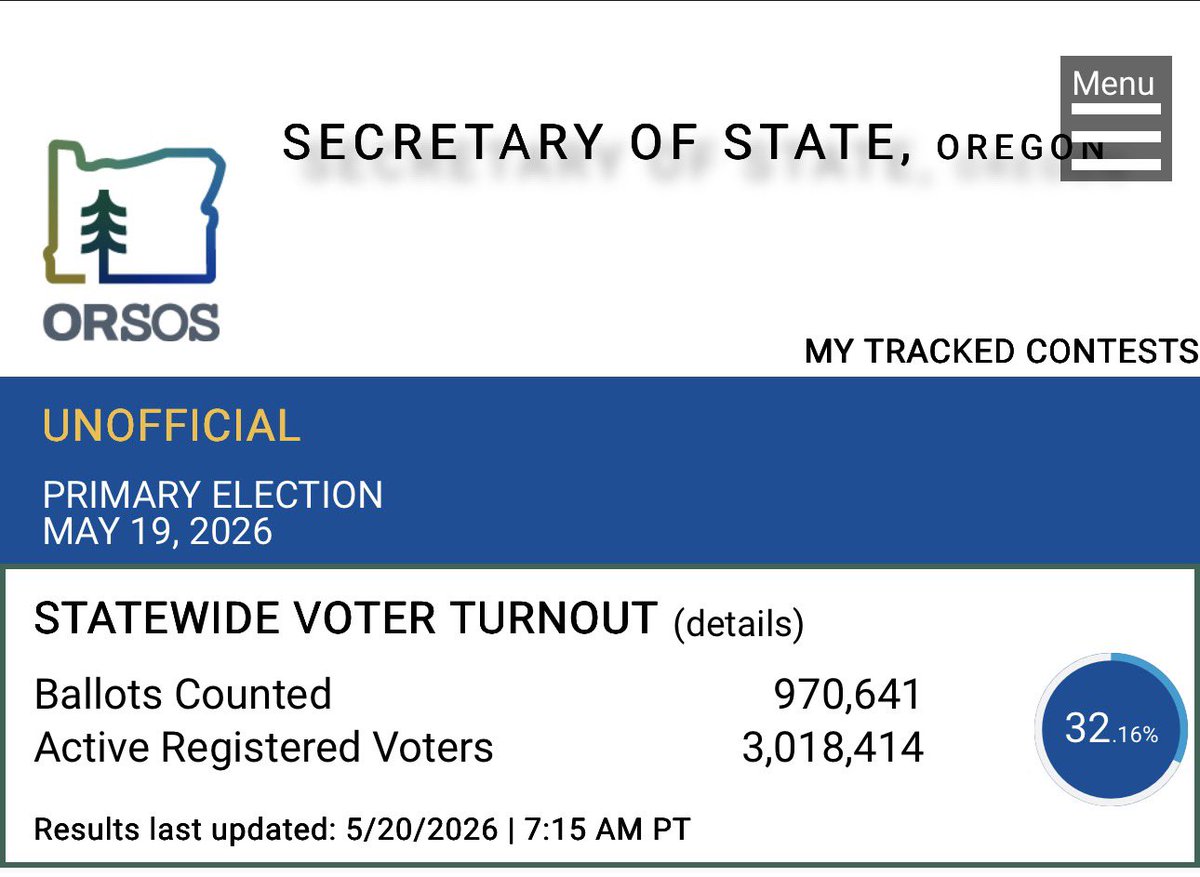 Menu

SECRETARY OF STATE, OREGON

ORSOS

MY TRACKED CONTESTS

UNOFFICIAL

PRIMARY ELECTION
MAY 19, 2026

STATEWIDE VOTER TURNOUT (details)

Ballots Counted 970,641
Active Registered Voters 3,018,414

32.16%

Results last updated: 5/20/2026 | 7:15 AM PT